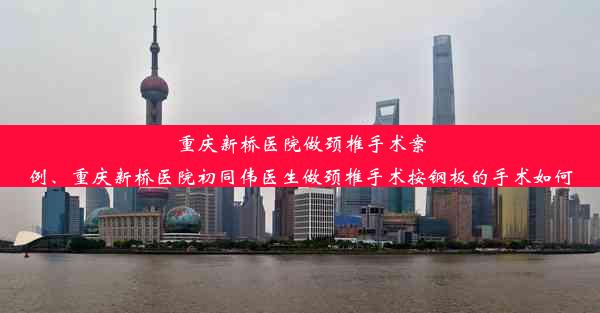 重庆新桥医院做颈椎手术案例、重庆新桥医院初同伟医生做颈椎手术按钢板的手术如何